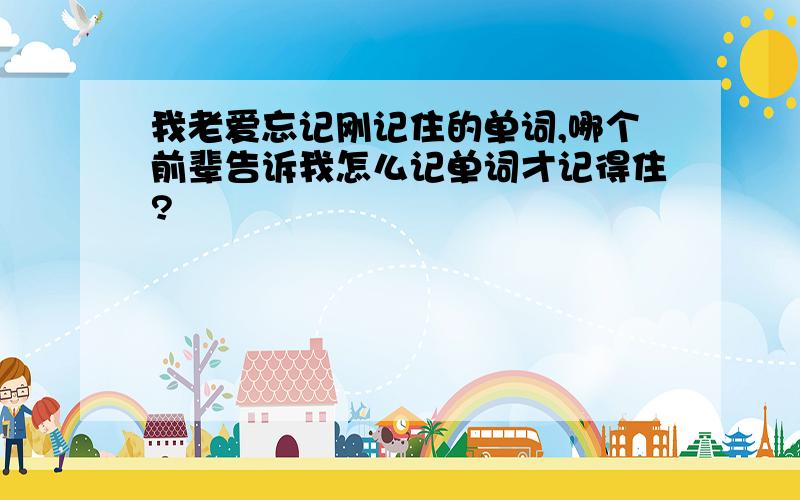 我老爱忘记刚记住的单词,哪个前辈告诉我怎么记单词才记得住?